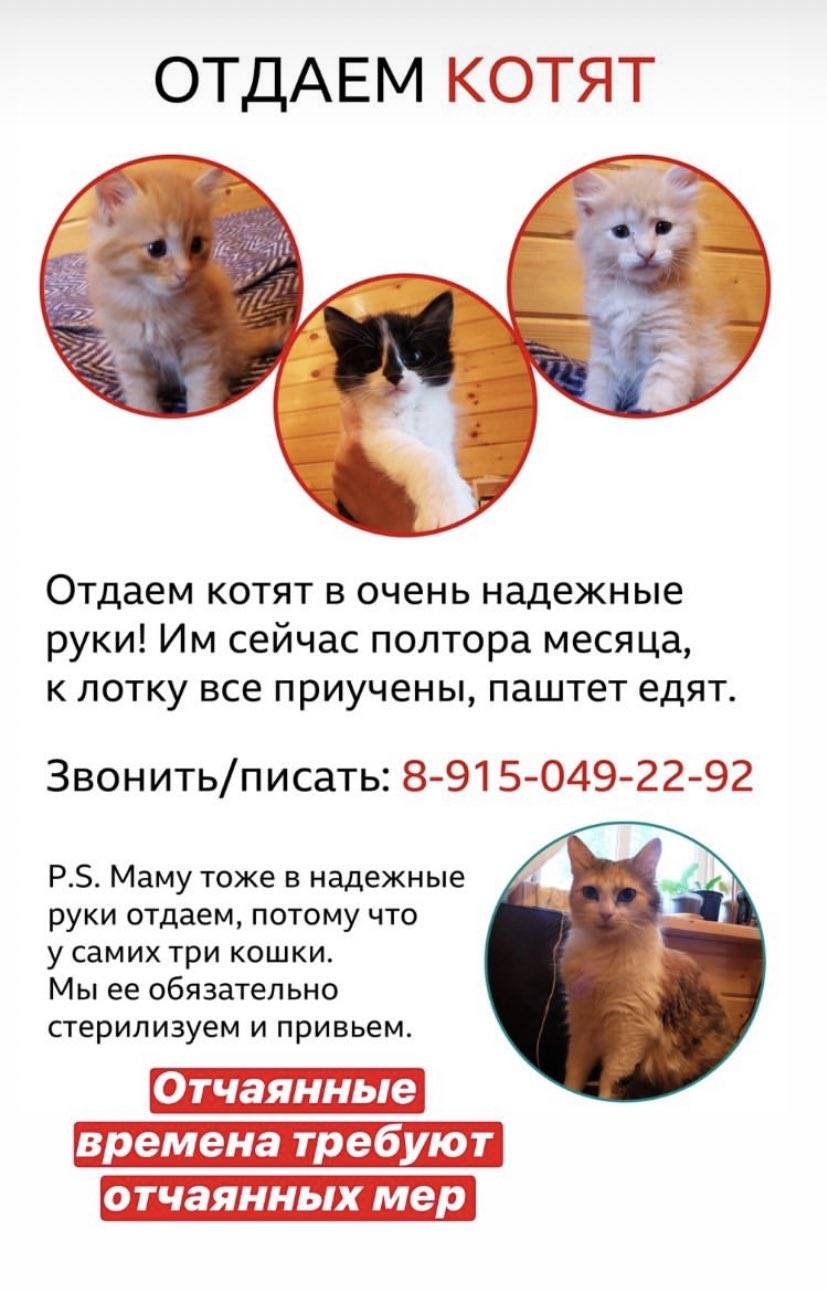 ОТДАЕМ КОТЯТ

Отдаем котят в очень надежные руки! Им сейчас полтора месяца, к лотку все приучены, паштет едят.

Звонить/писать: 8-915-049-22-92

P.S. Маму тоже в надежные руки отдаем, потому что у самих три кошки. Мы ее обязательно стерилизуем и привьем.

Отчаянные времена требуют отчаянных мер